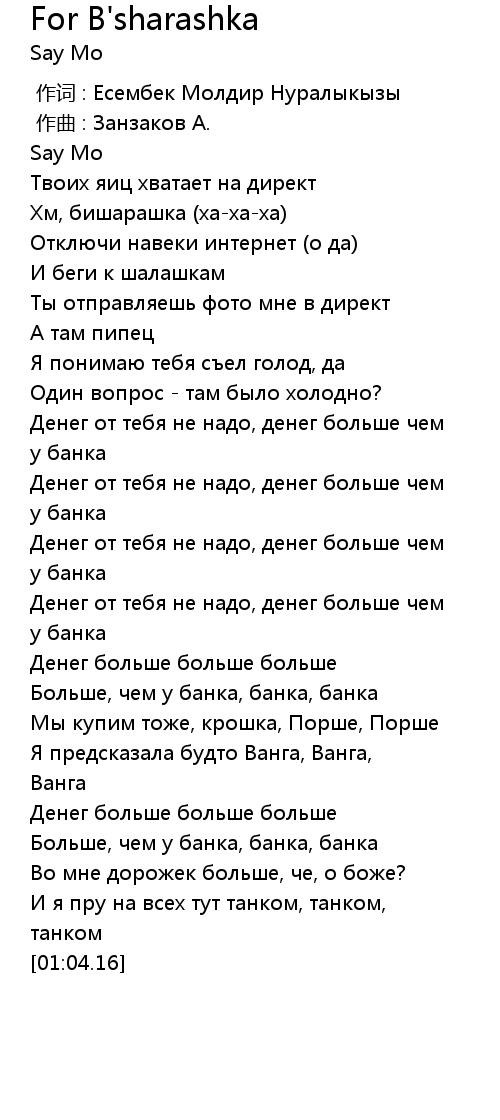 For B'sharashka
Say Mo

作词 : Есембек Молдир Нуралыкызы
作曲 : Занзаков А.
Say Mo
Твоих яиц хватает на директ
Хм, бишарашка (ха-ха-ха)
Отключи навеки интернет (о да)
И беги к шалашкам
Ты отправляешь фото мне в директ
А там пипец
Я понимаю тебя съел голод, да
Один вопрос - там было холодно?
Денег от тебя не надо, денег больше чем у банка
Денег от тебя не надо, денег больше чем у банка
Денег от тебя не надо, денег больше чем у банка
Денег от тебя не надо, денег больше чем у банка
Денег больше больше больше
Больше, чем у банка, банка, банка
Мы купим тоже, крошка, Порше, Порше
Я предсказала будто Ванга, Ванга, Ванга
Денег больше больше больше
Больше, чем у банка, банка, банка
Во мне дорожек больше, че, о боже?
И я пру на всех тут танком, танком, танком
[01:04.16]